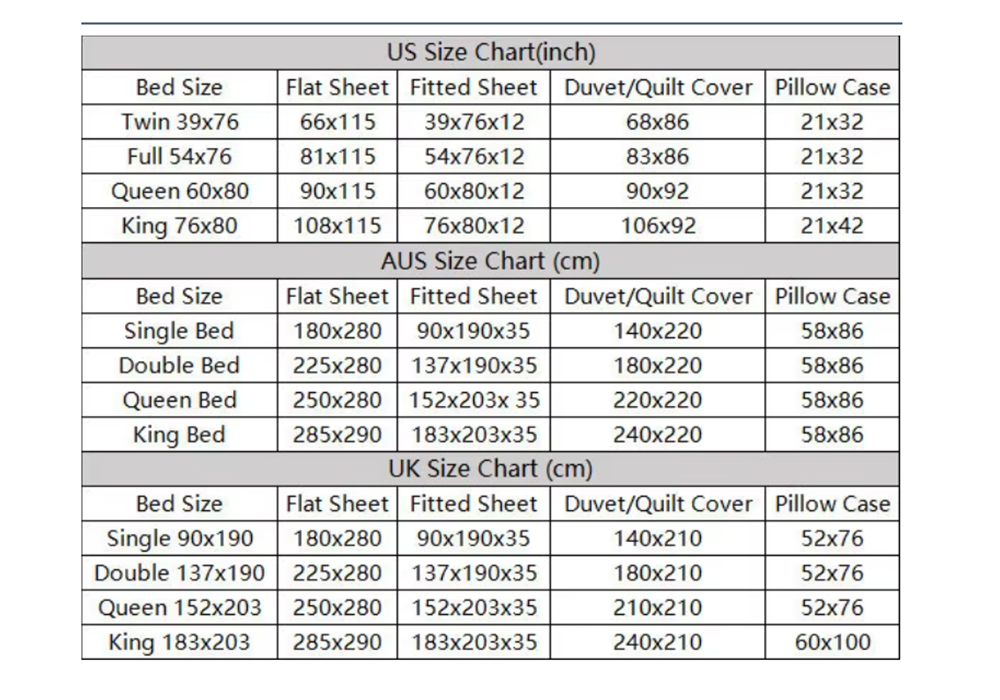 US Size Chart(inch)

| Bed Size | Flat Sheet | Fitted Sheet | Duvet/Quilt Cover | Pillow Case |
|---|---|---|---|---|
| Twin 39x76 | 66x115 | 39x76x12 | 68x86 | 21x32 |
| Full 54x76 | 81x115 | 54x76x12 | 83x86 | 21x32 |
| Queen 60x80 | 90x115 | 60x80x12 | 90x92 | 21x32 |
| King 76x80 | 108x115 | 76x80x12 | 106x92 | 21x42 |

AUS Size Chart (cm)

| Bed Size | Flat Sheet | Fitted Sheet | Duvet/Quilt Cover | Pillow Case |
|---|---|---|---|---|
| Single Bed | 180x280 | 90x190x35 | 140x220 | 58x86 |
| Double Bed | 225x280 | 137x190x35 | 180x220 | 58x86 |
| Queen Bed | 250x280 | 152x203x 35 | 220x220 | 58x86 |
| King Bed | 285x290 | 183x203x35 | 240x220 | 58x86 |

UK Size Chart (cm)

| Bed Size | Flat Sheet | Fitted Sheet | Duvet/Quilt Cover | Pillow Case |
|---|---|---|---|---|
| Single 90x190 | 180x280 | 90x190x35 | 140x210 | 52x76 |
| Double 137x190 | 225x280 | 137x190x35 | 180x210 | 52x76 |
| Queen 152x203 | 250x280 | 152x203x35 | 210x210 | 52x76 |
| King 183x203 | 285x290 | 183x203x35 | 240x210 | 60x100 |